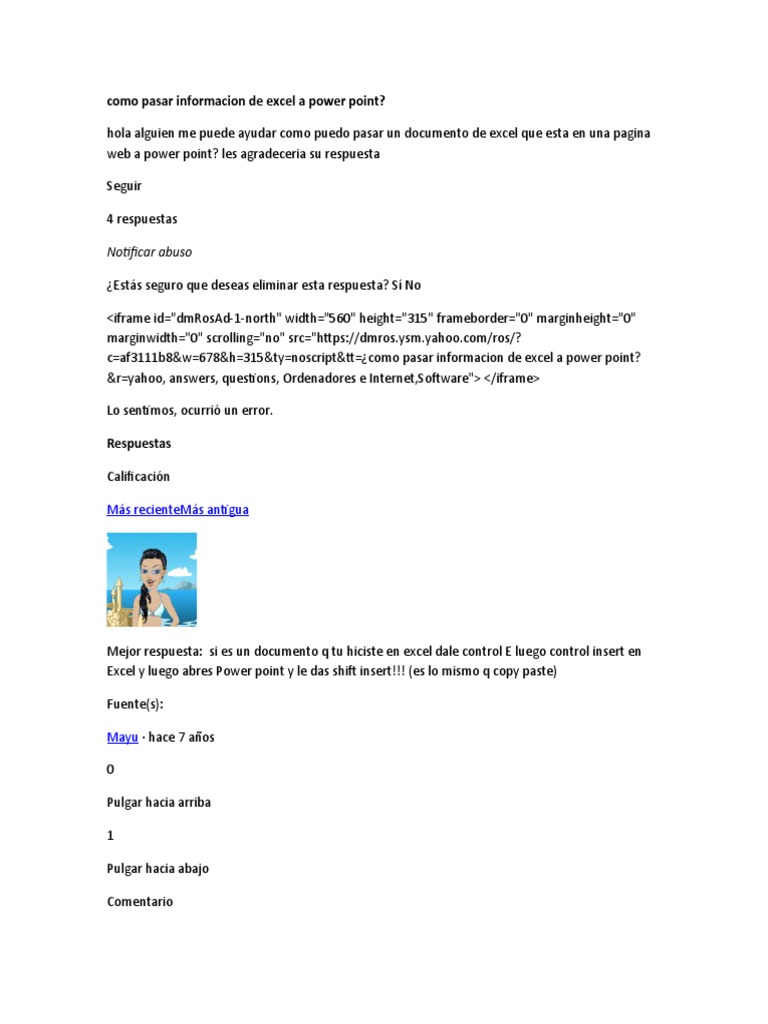 como pasar informacion de excel a power point?

hola alguien me puede ayudar como puedo pasar un documento de excel que esta en una pagina web a power point? les agradeceria su respuesta

Seguir

4 respuestas

Notificar abuso

¿Estás seguro que deseas eliminar esta respuesta? Sí No

<iframe id="dmRosAd-1-north" width="560" height="315" frameborder="0" marginheight="0" marginwidth="0" scrolling="no" src="https://dmros.ysm.yahoo.com/ros/?c=af3111b8&w=678&h=315&ty=noscript&tt=¿como pasar informacion de excel a power point?&r=yahoo, answers, questions, Ordenadores e Internet,Software"> </iframe>

Lo sentimos, ocurrió un error.

Respuestas

Calificación

Más recienteMás antigua

Mejor respuesta: si es un documento q tu hiciste en excel dale control E luego control insert en Excel y luego abres Power point y le das shift insert!!! (es lo mismo q copy paste)

Fuente(s):

Mayu · hace 7 años

0

Pulgar hacia arriba

1

Pulgar hacia abajo

Comentario